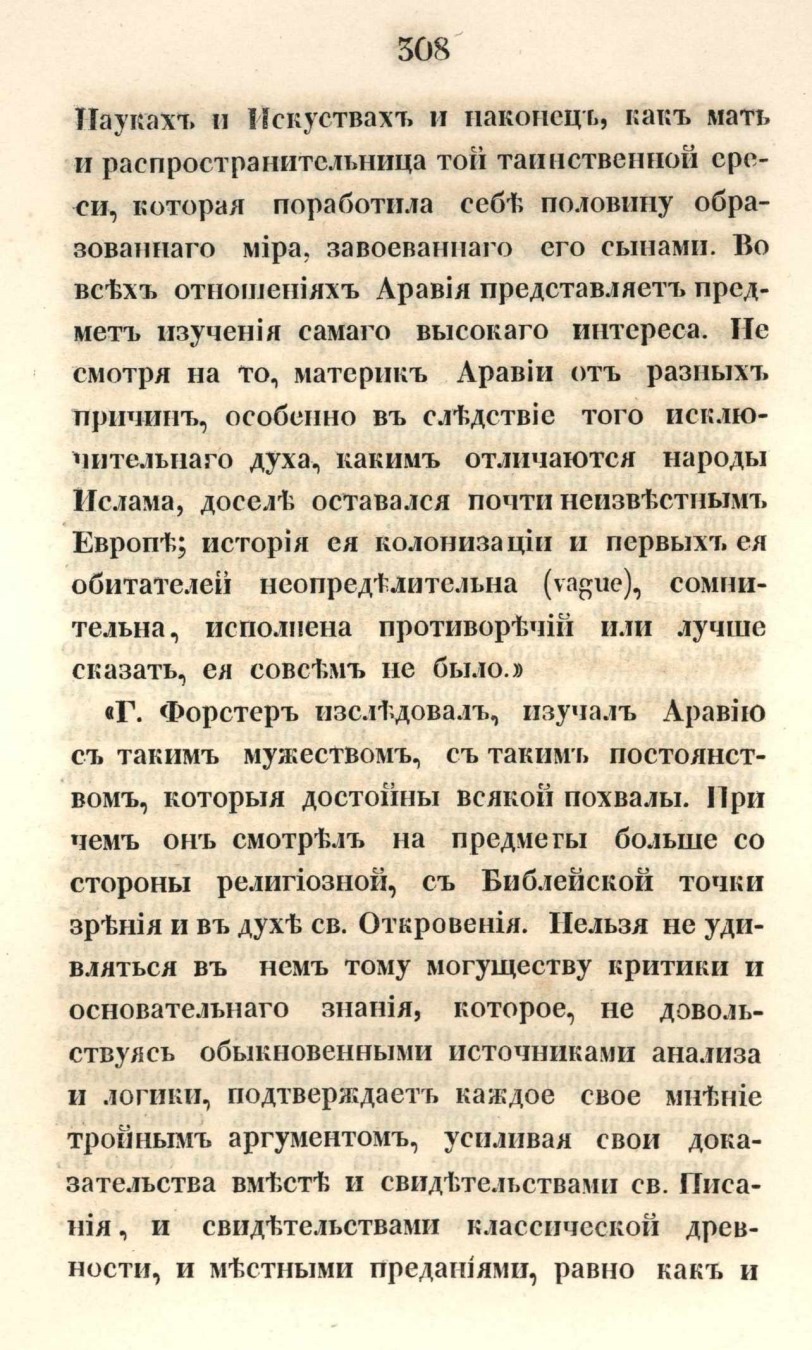 308

Наукахъ и Искуствахъ и наконецъ, какъ мать и распространительница той таинственной ереси, которая поработила себѣ половину образованнаго міра, завоеваннаго его сынами. Во всѣхъ отношеніяхъ Аравія представляетъ предметъ изученія самаго высокаго интереса. Не смотря на то, материкъ Аравіи отъ разныхъ причинъ, особенно въ слѣдствіе того исключительнаго духа, какимъ отличаются народы Ислама, доселѣ оставался почти неизвѣстнымъ Европѣ; исторія ея колонизаціи и первыхъ ея обитателей неопредѣлительна (vague), сомнительна, исполнена противорѣчій или лучше сказать, ея совсѣмъ не было.»

«Г. Форстеръ изслѣдовалъ, изучалъ Аравію съ такимъ мужествомъ, съ такимъ постоянствомъ, которыя достойны всякой похвалы. При чемъ онъ смотрѣлъ на предметы больше со стороны религіозной, съ Библейской точки зрѣнія и въ духѣ св. Откровенія. Нельзя не удивляться въ немъ тому могуществу критики и основательнаго знанія, которое, не довольствуясь обыкновенными источниками анализа и логики, подтверждаетъ каждое свое мнѣніе тройнымъ аргументомъ, усиливая свои доказательства вмѣстѣ и свидѣтельствами св. Писанія, и свидѣтельствами классической древности, и мѣстными преданіями, равно какъ и